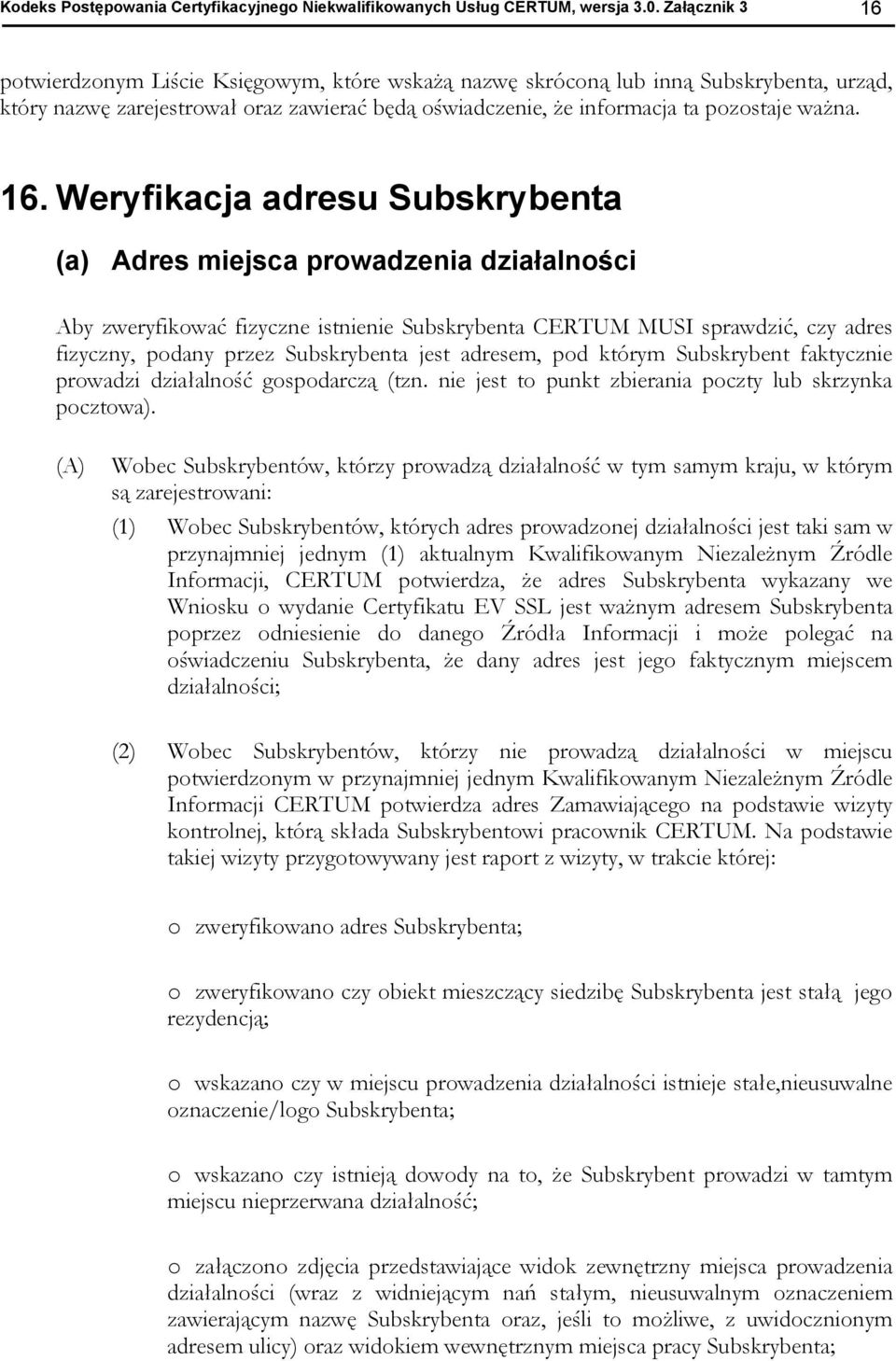 Kodeks Postępowania Certyfikacyjnego Niekwalifikowanych Usług CERTUM, wersja 3.0. Załącznik 3 16

potwierdzonym Liście Księgowym, które wskażą nazwę skróconą lub inną Subskrybenta, urząd, który nazwę zarejestrował oraz zawierać będą oświadczenie, że informacja ta pozostaje ważna.

16. Weryfikacja adresu Subskrybenta

(a) Adres miejsca prowadzenia działalności

Aby zweryfikować fizyczne istnienie Subskrybenta CERTUM MUSI sprawdzić, czy adres fizyczny, podany przez Subskrybenta jest adresem, pod którym Subskrybent faktycznie prowadzi działalność gospodarczą (tzn. nie jest to punkt zbierania poczty lub skrzynka pocztowa).

(A) Wobec Subskrybentów, którzy prowadzą działalność w tym samym kraju, w którym są zarejestrowani:

(1) Wobec Subskrybentów, których adres prowadzonej działalności jest taki sam w przynajmniej jednym (1) aktualnym Kwalifikowanym Niezależnym Źródle Informacji, CERTUM potwierdza, że adres Subskrybenta wykazany we Wniosku o wydanie Certyfikatu EV SSL jest ważnym adresem Subskrybenta poprzez odniesienie do danego Źródła Informacji i może polegać na oświadczeniu Subskrybenta, że dany adres jest jego faktycznym miejscem działalności;

(2) Wobec Subskrybentów, którzy nie prowadzą działalności w miejscu potwierdzonym w przynajmniej jednym Kwalifikowanym Niezależnym Źródle Informacji CERTUM potwierdza adres Zamawiającego na podstawie wizyty kontrolnej, którą składa Subskrybentowi pracownik CERTUM. Na podstawie takiej wizyty przygotowywany jest raport z wizyty, w trakcie której:

o zweryfikowano adres Subskrybenta;

o zweryfikowano czy obiekt mieszczący siedzibę Subskrybenta jest stałą jego rezydencją;

o wskazano czy w miejscu prowadzenia działalności istnieje stałe,nieusuwalne oznaczenie/logo Subskrybenta;

o wskazano czy istnieją dowody na to, że Subskrybent prowadzi w tamtym miejscu nieprzerwana działalność;

o załączono zdjęcia przedstawiające widok zewnętrzny miejsca prowadzenia działalności (wraz z widniejącym nań stałym, nieusuwalnym oznaczeniem zawierającym nazwę Subskrybenta oraz, jeśli to możliwe, z uwidocznionym adresem ulicy) oraz widokiem wewnętrznym miejsca pracy Subskrybenta;